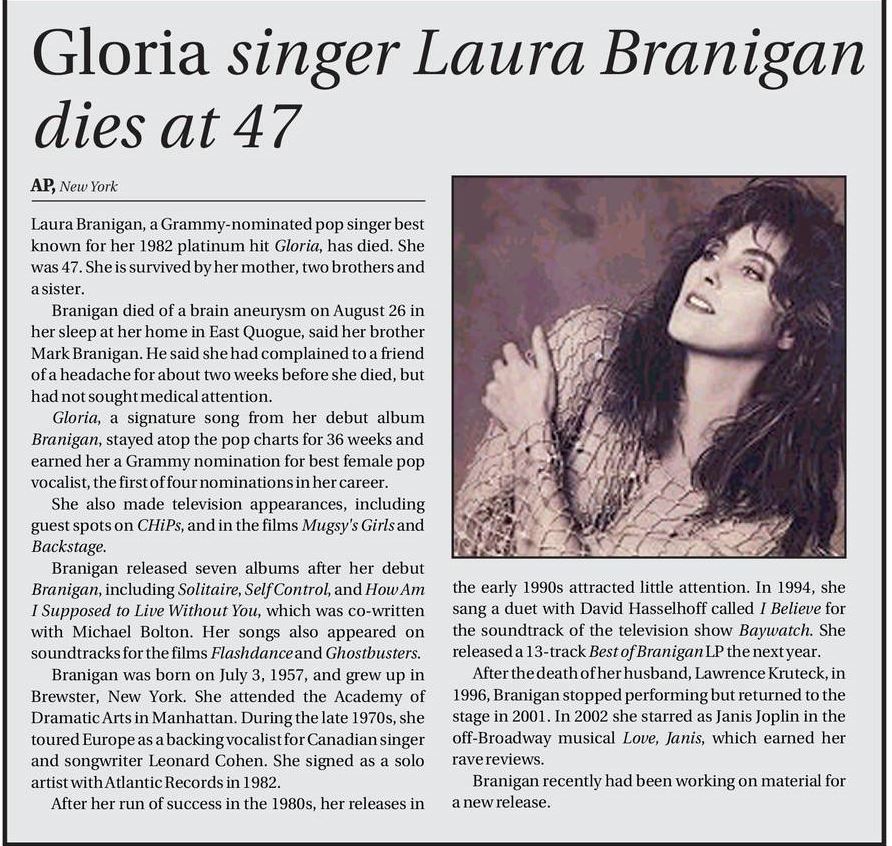 Gloria singer Laura Branigan dies at 47

AP, New York

Laura Branigan, a Grammy-nominated pop singer best known for her 1982 platinum hit Gloria, has died. She was 47. She is survived by her mother, two brothers and a sister.

Branigan died of a brain aneurysm on August 26 in her sleep at her home in East Quogue, said her brother Mark Branigan. He said she had complained to a friend of a headache for about two weeks before she died, but had not sought medical attention.

Gloria, a signature song from her debut album Branigan, stayed atop the pop charts for 36 weeks and earned her a Grammy nomination for best female pop vocalist, the first of four nominations in her career.

She also made television appearances, including guest spots on CHiPs, and in the films Mugsy's Girls and Backstage.

Branigan released seven albums after her debut Branigan, including Solitaire, Self Control, and How Am I Supposed to Live Without You, which was co-written with Michael Bolton. Her songs also appeared on soundtracks for the films Flashdance and Ghostbusters.

Branigan was born on July 3, 1957, and grew up in Brewster, New York. She attended the Academy of Dramatic Arts in Manhattan. During the late 1970s, she toured Europe as a backing vocalist for Canadian singer and songwriter Leonard Cohen. She signed as a solo artist with Atlantic Records in 1982.

After her run of success in the 1980s, her releases in the early 1990s attracted little attention. In 1994, she sang a duet with David Hasselhoff called I Believe for the soundtrack of the television show Baywatch. She released a 13-track Best of Branigan LP the next year.

After the death of her husband, Lawrence Kruteck, in 1996, Branigan stopped performing but returned to the stage in 2001. In 2002 she starred as Janis Joplin in the off-Broadway musical Love, Janis, which earned her rave reviews.

Branigan recently had been working on material for a new release.